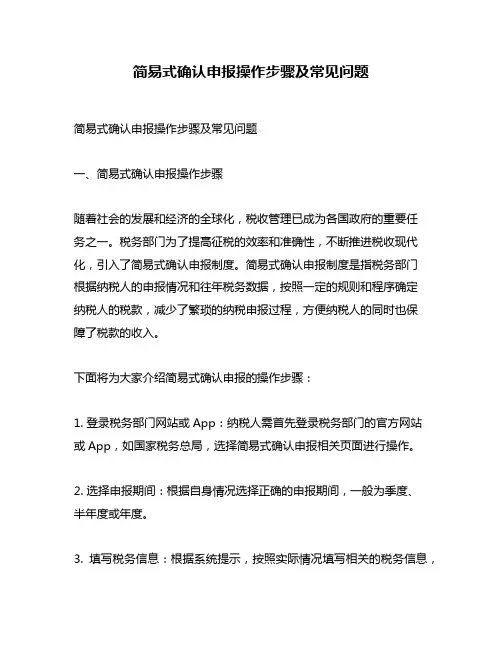 简易式确认申报操作步骤及常见问题

简易式确认申报操作步骤及常见问题

一、简易式确认申报操作步骤

随着社会的发展和经济的全球化，税收管理已成为各国政府的重要任务之一。税务部门为了提高征税的效率和准确性，不断推进税收现代化，引入了简易式确认申报制度。简易式确认申报制度是指税务部门根据纳税人的申报情况和往年税务数据，按照一定的规则和程序确定纳税人的税款，减少了繁琐的纳税申报过程，方便纳税人的同时也保障了税款的收入。

下面将为大家介绍简易式确认申报的操作步骤：

1. 登录税务部门网站或 App：纳税人需首先登录税务部门的官方网站或 App，如国家税务总局，选择简易式确认申报相关页面进行操作。

2. 选择申报期间：根据自身情况选择正确的申报期间，一般为季度、半年度或年度。

3. 填写税务信息：根据系统提示，按照实际情况填写相关的税务信息，